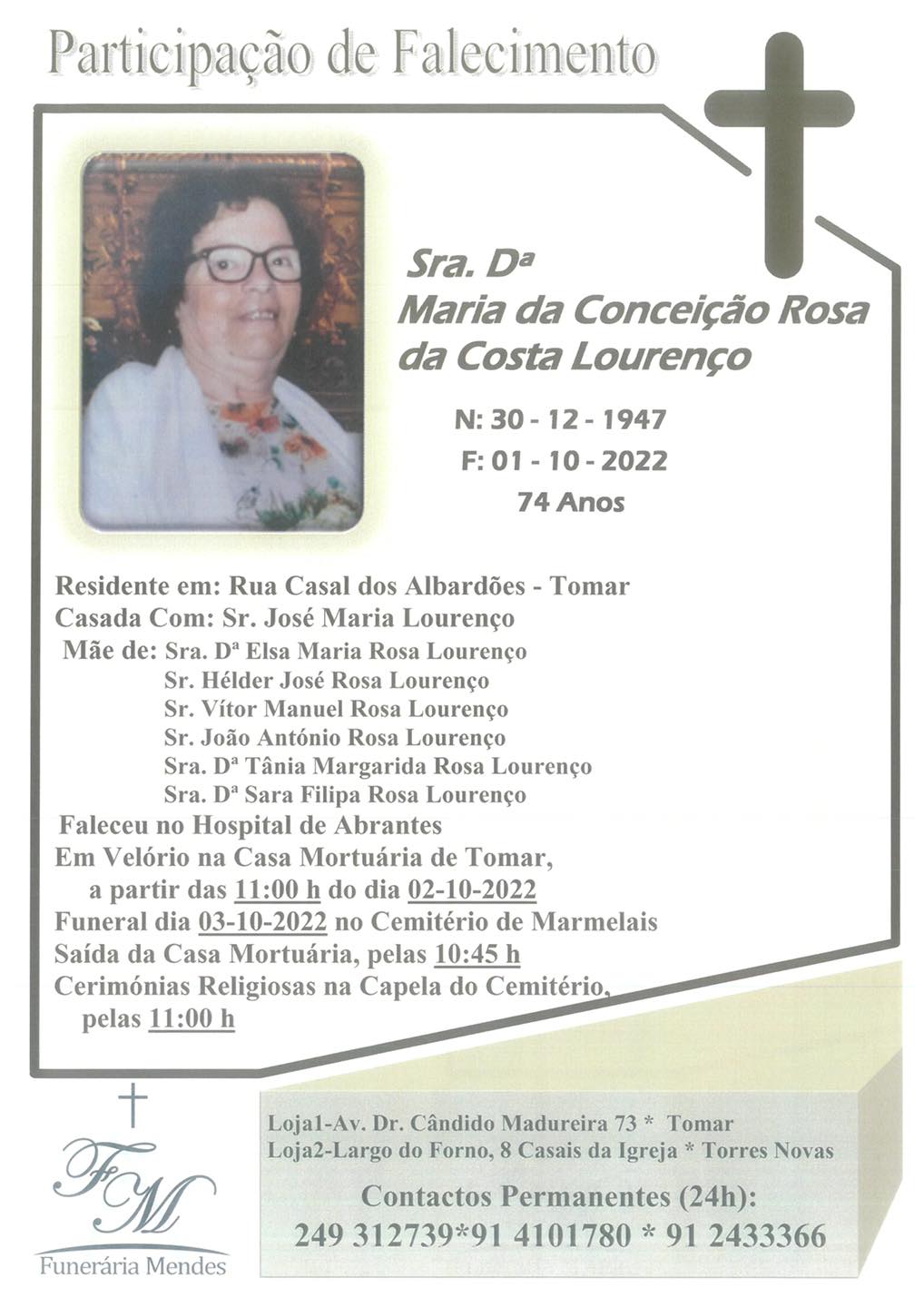 Participação de Falecimento

Sra. Dª
Maria da Conceição Rosa da Costa Lourenço

N: 30 - 12 - 1947
F: 01 - 10 - 2022
74 Anos

Residente em: Rua Casal dos Albardões - Tomar
Casada Com: Sr. José Maria Lourenço
Mãe de: Sra. Dª Elsa Maria Rosa Lourenço
Sr. Hélder José Rosa Lourenço
Sr. Vítor Manuel Rosa Lourenço
Sr. João António Rosa Lourenço
Sra. Dª Tânia Margarida Rosa Lourenço
Sra. Dª Sara Filipa Rosa Lourenço
Faleceu no Hospital de Abrantes
Em Velório na Casa Mortuária de Tomar, a partir das 11:00 h do dia 02-10-2022
Funeral dia 03-10-2022 no Cemitério de Marmelais
Saída da Casa Mortuária, pelas 10:45 h
Cerimónias Religiosas na Capela do Cemitério, pelas 11:00 h

FM
Funerária Mendes

Loja1-Av. Dr. Cândido Madureira 73 * Tomar
Loja2-Largo do Forno, 8 Casais da Igreja * Torres Novas
Contactos Permanentes (24h):
249 312739*91 4101780 * 91 2433366